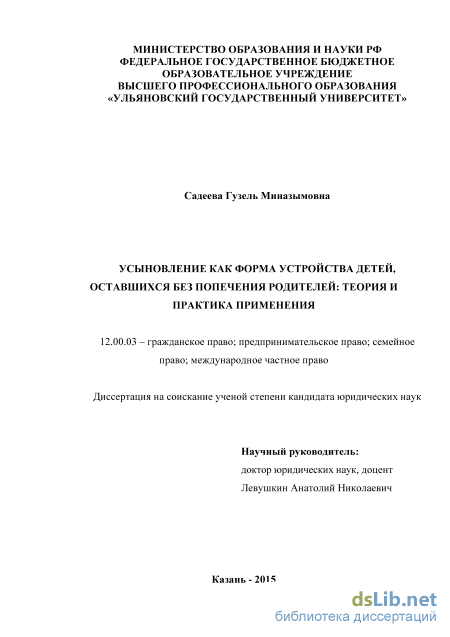 МИНИСТЕРСТВО ОБРАЗОВАНИЯ И НАУКИ РФ
ФЕДЕРАЛЬНОЕ ГОСУДАРСТВЕННОЕ БЮДЖЕТНОЕ
ОБРАЗОВАТЕЛЬНОЕ УЧРЕЖДЕНИЕ
ВЫСШЕГО ПРОФЕССИОНАЛЬНОГО ОБРАЗОВАНИЯ
«УЛЬЯНОВСКИЙ ГОСУДАРСТВЕННЫЙ УНИВЕРСИТЕТ»

Садеева Гузель Миназымовна

УСЫНОВЛЕНИЕ КАК ФОРМА УСТРОЙСТВА ДЕТЕЙ, ОСТАВШИХСЯ БЕЗ ПОПЕЧЕНИЯ РОДИТЕЛЕЙ: ТЕОРИЯ И ПРАКТИКА ПРИМЕНЕНИЯ

12.00.03 – гражданское право; предпринимательское право; семейное право; международное частное право

Диссертация на соискание ученой степени кандидата юридических наук

Научный руководитель:
доктор юридических наук, доцент
Левушкин Анатолий Николаевич

Казань - 2015

dsLib.net
библиотека диссертаций